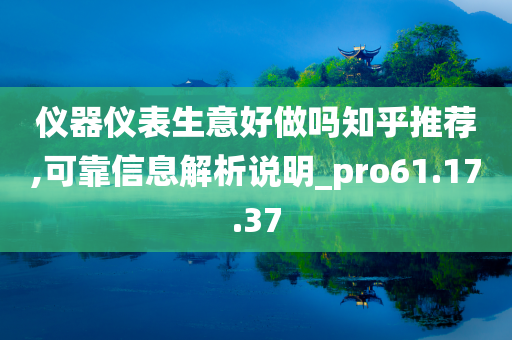 仪器仪表生意好做吗知乎推荐,可靠信息解析说明_pro61.17.37